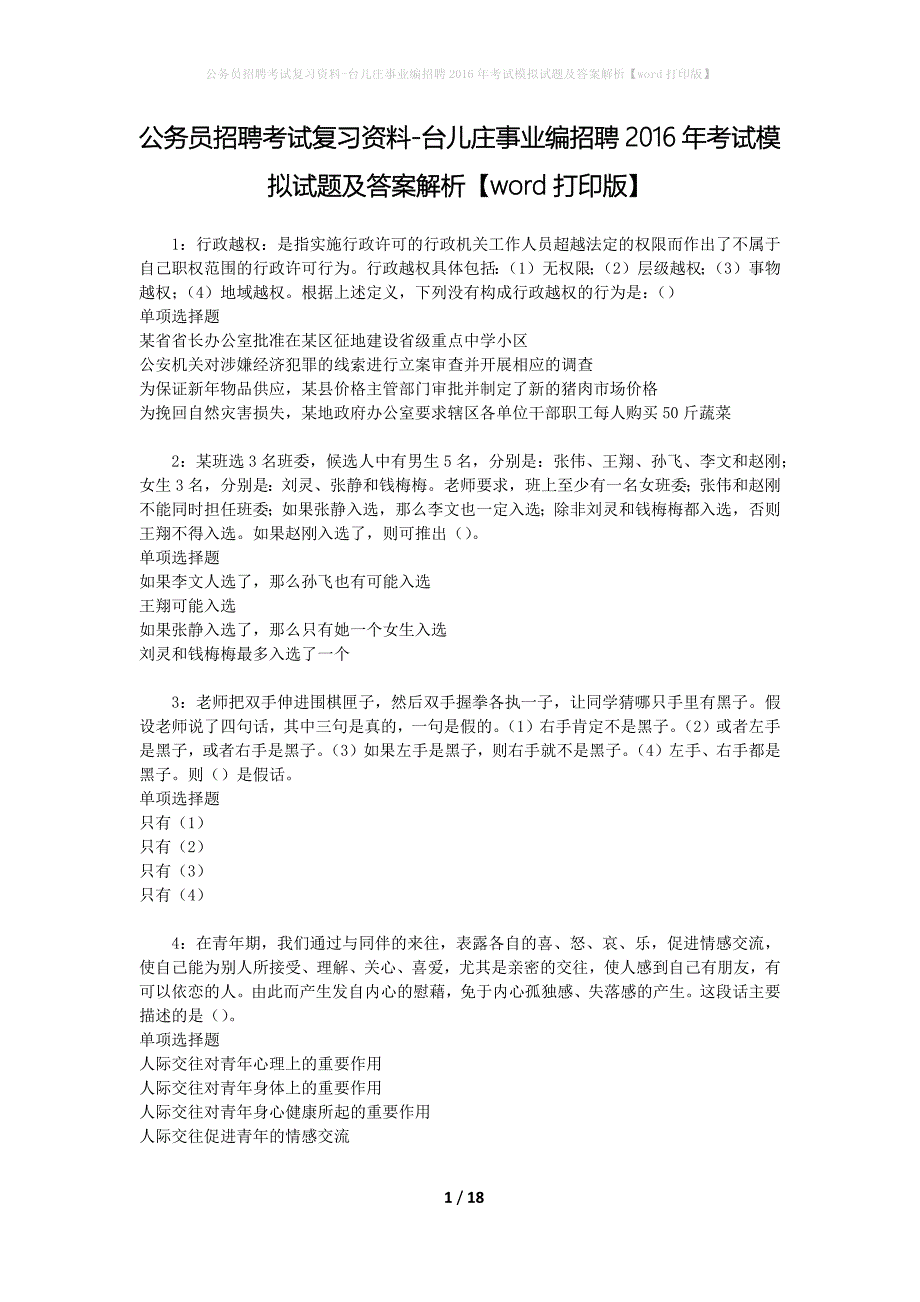 公务员招聘考试复习资料-台儿庄事业编招聘2016年考试模拟试题及答案解析【word打印版】

公务员招聘考试复习资料-台儿庄事业编招聘2016年考试模拟试题及答案解析【word打印版】

1：行政越权：是指实施行政许可的行政机关工作人员超越法定的权限而作出了不属于自己职权范围的行政许可行为。行政越权具体包括：（1）无权限；（2）层级越权；（3）事物越权；（4）地域越权。根据上述定义，下列没有构成行政越权的行为是：()
单项选择题
某省省长办公室批准在某区征地建设省级重点中学小区
公安机关对涉嫌经济犯罪的线索进行立案审查并开展相应的调查
为保证新年物品供应，某县价格主管部门审批并制定了新的猪肉市场价格
为挽回自然灾害损失，某地政府办公室要求辖区各单位干部职工每人购买50斤蔬菜

2：某班选3名班委，候选人中有男生5名，分别是：张伟、王翔、孙飞、李文和赵刚；女生3名，分别是：刘灵、张静和钱梅梅。老师要求，班上至少有一名女班委；张伟和赵刚不能同时担任班委；如果张静入选，那么李文也一定入选；除非刘灵和钱梅梅都入选，否则王翔不得入选。如果赵刚入选了，则可推出（）。
单项选择题
如果李文人选了，那么孙飞也有可能入选
王翔可能入选
如果张静入选了，那么只有她一个女生入选
刘灵和钱梅梅最多入选了一个

3：老师把双手伸进围棋匣子，然后双手握拳各执一子，让同学猜哪只手里有黑子。假设老师说了四句话，其中三句是真的，一句是假的。(1）右手肯定不是黑子。(2）或者左手是黑子，或者右手是黑子。(3）如果左手是黑子，则右手就不是黑子。(4）左手、右手都是黑子。则（）是假话。
单项选择题
只有（1）
只有（2）
只有（3）
只有（4）

4：在青年期，我们通过与同伴的来往，表露各自的喜、怒、哀、乐，促进情感交流，使自己能为别人所接受、理解、关心、喜爱，尤其是亲密的交往，使人感到自己有朋友，有可以依恋的人。由此而产生发自内心的慰藉，免于内心孤独感、失落感的产生。这段话主要描述的是（）。
单项选择题
人际交往对青年心理上的重要作用
人际交往对青年身体上的重要作用
人际交往对青年身心健康所起的重要作用
人际交往促进青年的情感交流

1 / 18